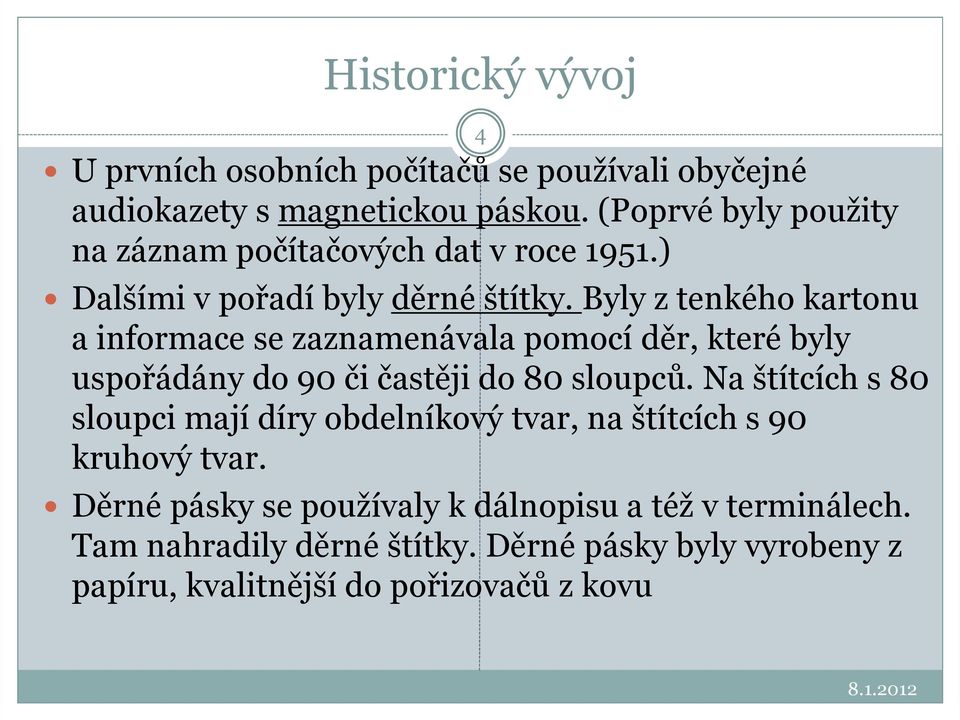 Historický vývoj

4

U prvních osobních počítačů se používali obyčejné audiokazety s magnetickou páskou. (Poprvé byly použity na záznam počítačových dat v roce 1951.)

Dalšími v pořadí byly děrné štítky. Byly z tenkého kartonu a informace se zaznamenávala pomocí děr, které byly uspořádány do 90 či častěji do 80 sloupců. Na štítcích s 80 sloupci mají díry obdelníkový tvar, na štítcích s 90 kruhový tvar.

Děrné pásky se používaly k dálnopisu a též v terminálech. Tam nahradily děrné štítky. Děrné pásky byly vyrobeny z papíru, kvalitnější do pořizovačů z kovu

8.1.2012